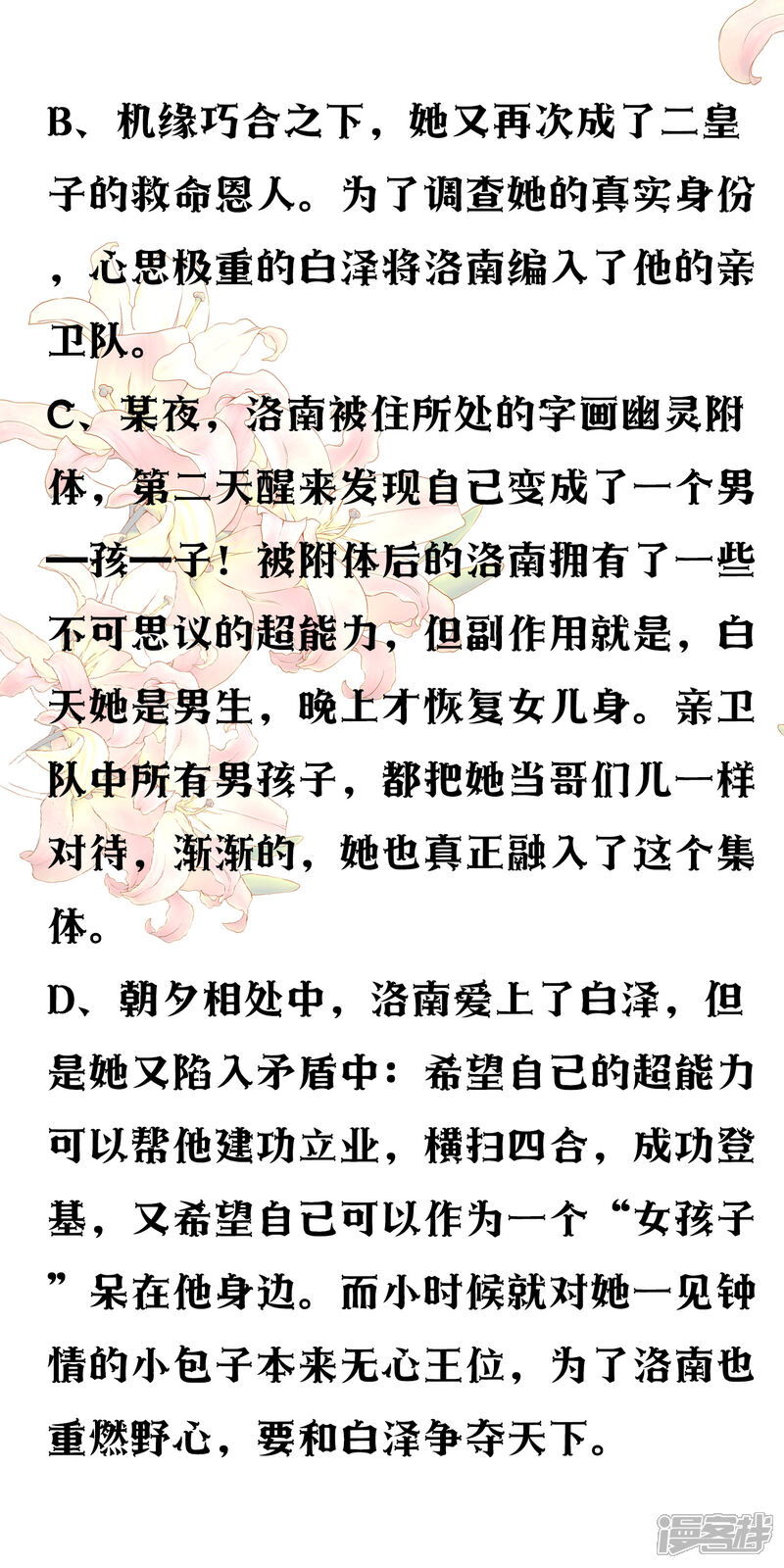 B、机缘巧合之下，她又再次成了二皇子的救命恩人。为了调查她的真实身份，心思极重的白泽将洛南编入了他的亲卫队。

C、某夜，洛南被住所处的字画幽灵附体，第二天醒来发现自己变成了一个男一孩一子！被附体后的洛南拥有了一些不可思议的超能力，但副作用就是，白天她是男生，晚上才恢复女儿身。亲卫队中所有男孩子，都把她当哥们儿一样对待，渐渐的，她也真正融入了这个集体。

D、朝夕相处中，洛南爱上了白泽，但是她又陷入矛盾中：希望自己的超能力可以帮他建功立业，横扫四合，成功登基，又希望自己可以作为一个“女孩子”呆在他身边。而小时候就对她一见钟情的小包子本来无心王位，为了洛南也重燃野心，要和白泽争夺天下。

漫客栈